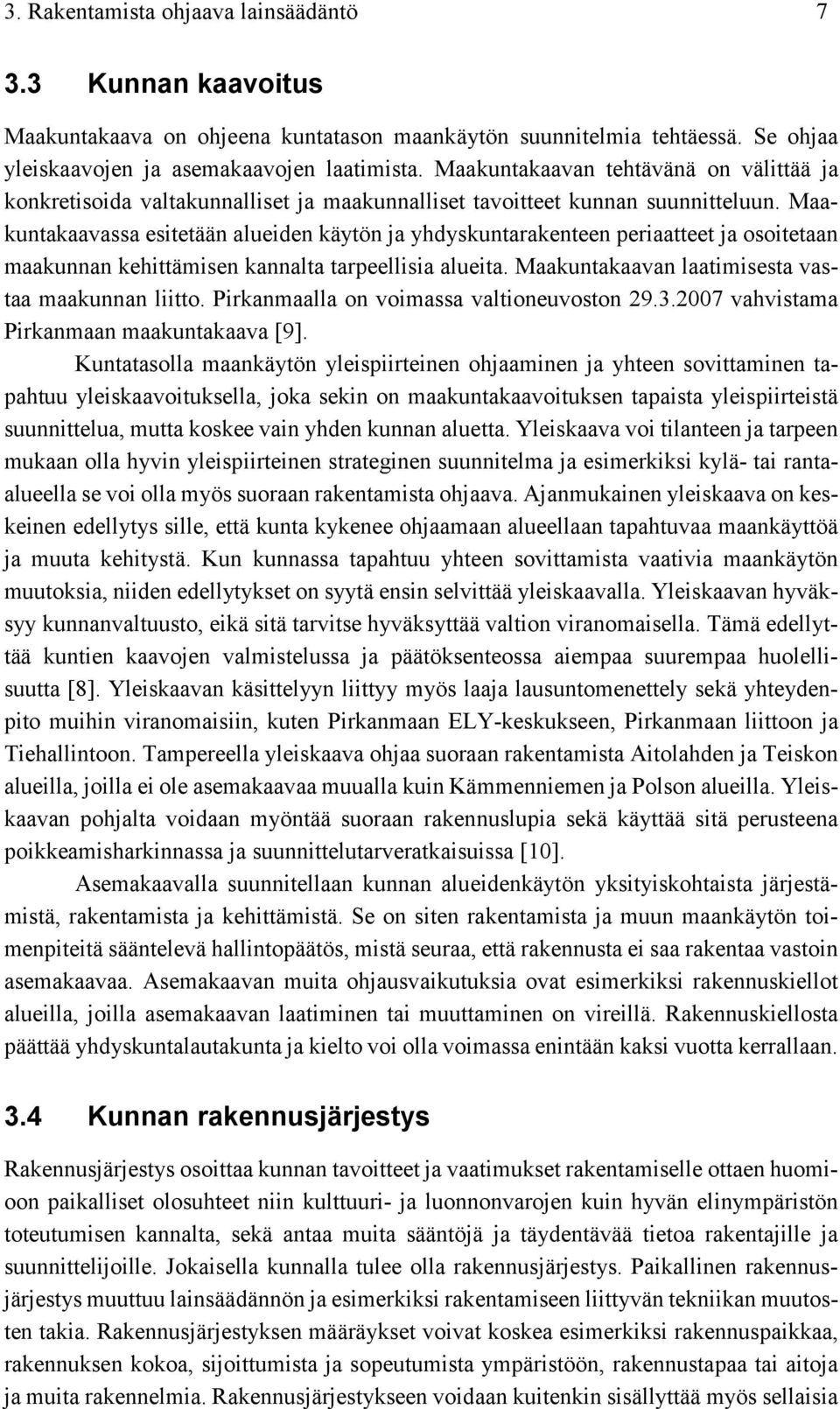 3. Rakentamista ohjaava lainsäädäntö 7

3.3 Kunnan kaavoitus

Maakuntakaava on ohjeena kuntatason maankäytön suunnitelmia tehtäessä. Se ohjaa yleiskaavojen ja asemakaavojen laatimista. Maakuntakaavan tehtävänä on välittää ja konkretisoida valtakunnalliset ja maakunnalliset tavoitteet kunnan suunnitteluun. Maakuntakaavassa esitetään alueiden käytön ja yhdyskuntarakenteen periaatteet ja osoitetaan maakunnan kehittämisen kannalta tarpeellisia alueita. Maakuntakaavan laatimisesta vastaa maakunnan liitto. Pirkanmaalla on voimassa valtioneuvoston 29.3.2007 vahvistama Pirkanmaan maakuntakaava [9].

Kuntatasolla maankäytön yleispiirteinen ohjaaminen ja yhteen sovittaminen tapahtuu yleiskaavoituksella, joka sekin on maakuntakaavoituksen tapaista yleispiirteistä suunnittelua, mutta koskee vain yhden kunnan aluetta. Yleiskaava voi tilanteen ja tarpeen mukaan olla hyvin yleispiirteinen strateginen suunnitelma ja esimerkiksi kylä- tai ranta-alueella se voi olla myös suoraan rakentamista ohjaava. Ajanmukainen yleiskaava on keskeinen edellytys sille, että kunta kykenee ohjaamaan alueellaan tapahtuvaa maankäyttöä ja muuta kehitystä. Kun kunnassa tapahtuu yhteen sovittamista vaativia maankäytön muutoksia, niiden edellytykset on syytä ensin selvittää yleiskaavalla. Yleiskaavan hyväksyy kunnanvaltuusto, eikä sitä tarvitse hyväksyttää valtion viranomaisella. Tämä edellyttää kuntien kaavojen valmistelussa ja päätöksenteossa aiempaa suurempaa huolellisuutta [8]. Yleiskaavan käsittelyyn liittyy myös laaja lausuntomenettely sekä yhteydenpito muihin viranomaisiin, kuten Pirkanmaan ELY-keskukseen, Pirkanmaan liittoon ja Tiehallintoon. Tampereella yleiskaava ohjaa suoraan rakentamista Aitolahden ja Teiskon alueilla, joilla ei ole asemakaavaa muualla kuin Kämmenniemen ja Polson alueilla. Yleiskaavan pohjalta voidaan myöntää suoraan rakennuslupia sekä käyttää sitä perusteena poikkeamisharkinnassa ja suunnittelutarveratkaisuissa [10].

Asemakaavalla suunnitellaan kunnan alueidenkäytön yksityiskohtaista järjestämistä, rakentamista ja kehittämistä. Se on siten rakentamista ja muun maankäytön toimenpiteitä sääntelevä hallintopäätös, mistä seuraa, että rakennusta ei saa rakentaa vastoin asemakaavaa. Asemakaavan muita ohjausvaikutuksia ovat esimerkiksi rakennuskiellot alueilla, joilla asemakaavan laatiminen tai muuttaminen on vireillä. Rakennuskiellosta päättää yhdyskuntalautakunta ja kielto voi olla voimassa enintään kaksi vuotta kerrallaan.

3.4 Kunnan rakennusjärjestys

Rakennusjärjestys osoittaa kunnan tavoitteet ja vaatimukset rakentamiselle ottaen huomioon paikalliset olosuhteet niin kulttuuri- ja luonnonvarojen kuin hyvän elinympäristön toteutumisen kannalta, sekä antaa muita sääntöjä ja täydentävää tietoa rakentajille ja suunnittelijoille. Jokaisella kunnalla tulee olla rakennusjärjestys. Paikallinen rakennusjärjestys muuttuu lainsäädännön ja esimerkiksi rakentamiseen liittyvän tekniikan muutosten takia. Rakennusjärjestyksen määräykset voivat koskea esimerkiksi rakennuspaikkaa, rakennuksen kokoa, sijoittumista ja sopeutumista ympäristöön, rakennustapaa tai aitoja ja muita rakennelmia. Rakennusjärjestykseen voidaan kuitenkin sisällyttää myös sellaisia